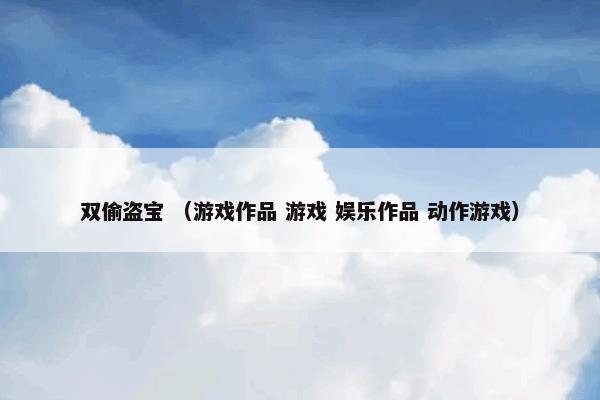 双偷盗宝 （游戏作品 游戏 娱乐作品 动作游戏）